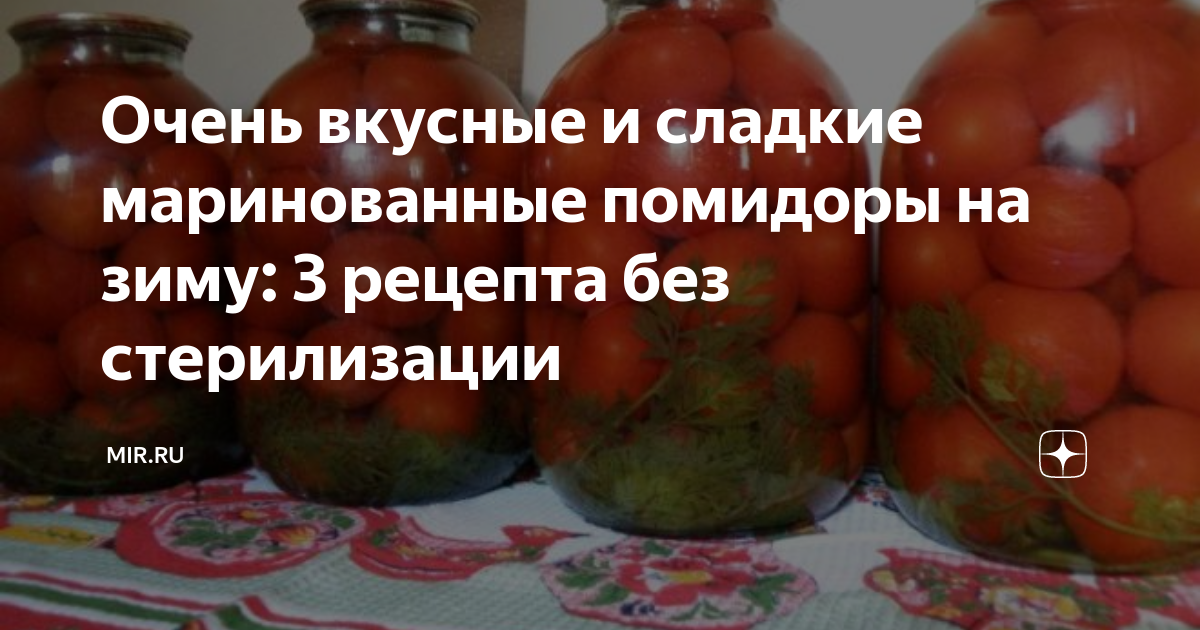 Очень вкусные и сладкие маринованные помидоры на зиму: 3 рецепта без стерилизации

MIR.RU